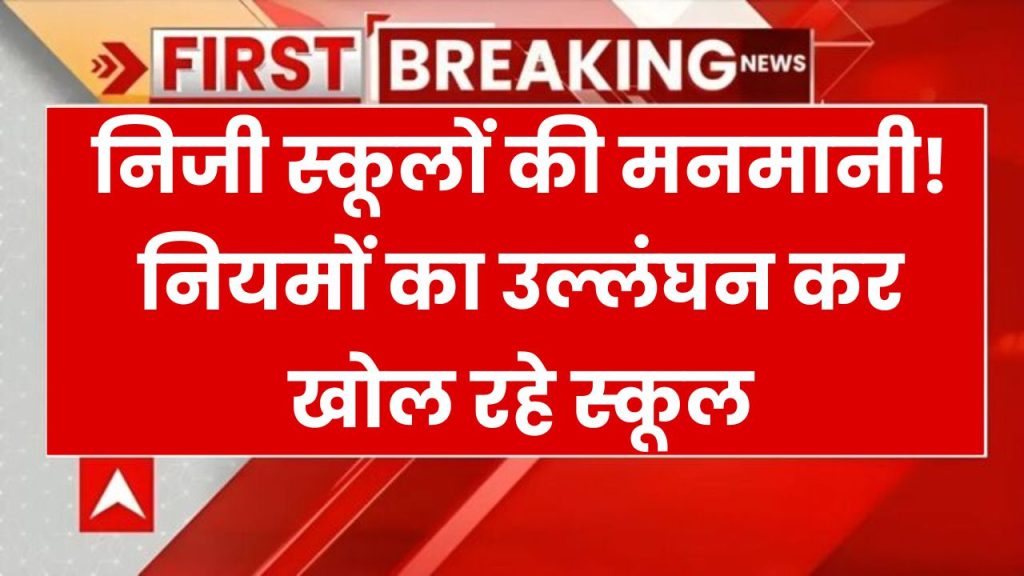 FIRST BREAKING NEWS

निजी स्कूलों की मनमानी! नियमों का उल्लंघन कर खोल रहे स्कूल